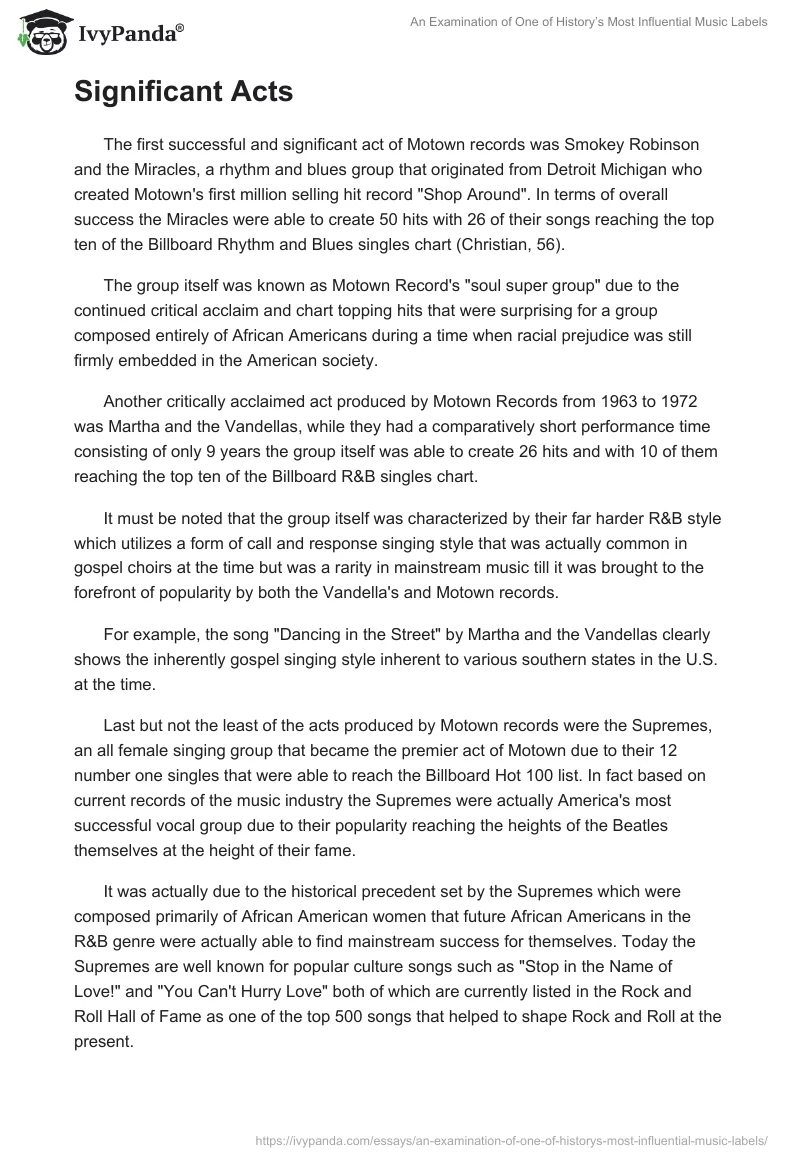 IvyPanda®

An Examination of One of History's Most Influential Music Labels

Significant Acts

The first successful and significant act of Motown records was Smokey Robinson and the Miracles, a rhythm and blues group that originated from Detroit Michigan who created Motown's first million selling hit record "Shop Around". In terms of overall success the Miracles were able to create 50 hits with 26 of their songs reaching the top ten of the Billboard Rhythm and Blues singles chart (Christian, 56).

The group itself was known as Motown Record's "soul super group" due to the continued critical acclaim and chart topping hits that were surprising for a group composed entirely of African Americans during a time when racial prejudice was still firmly embedded in the American society.

Another critically acclaimed act produced by Motown Records from 1963 to 1972 was Martha and the Vandellas, while they had a comparatively short performance time consisting of only 9 years the group itself was able to create 26 hits and with 10 of them reaching the top ten of the Billboard R&B singles chart.

It must be noted that the group itself was characterized by their far harder R&B style which utilizes a form of call and response singing style that was actually common in gospel choirs at the time but was a rarity in mainstream music till it was brought to the forefront of popularity by both the Vandella's and Motown records.

For example, the song "Dancing in the Street" by Martha and the Vandellas clearly shows the inherently gospel singing style inherent to various southern states in the U.S. at the time.

Last but not the least of the acts produced by Motown records were the Supremes, an all female singing group that became the premier act of Motown due to their 12 number one singles that were able to reach the Billboard Hot 100 list. In fact based on current records of the music industry the Supremes were actually America's most successful vocal group due to their popularity reaching the heights of the Beatles themselves at the height of their fame.

It was actually due to the historical precedent set by the Supremes which were composed primarily of African American women that future African Americans in the R&B genre were actually able to find mainstream success for themselves. Today the Supremes are well known for popular culture songs such as "Stop in the Name of Love!" and "You Can't Hurry Love" both of which are currently listed in the Rock and Roll Hall of Fame as one of the top 500 songs that helped to shape Rock and Roll at the present.

https://ivypanda.com/essays/an-examination-of-one-of-historys-most-influential-music-labels/